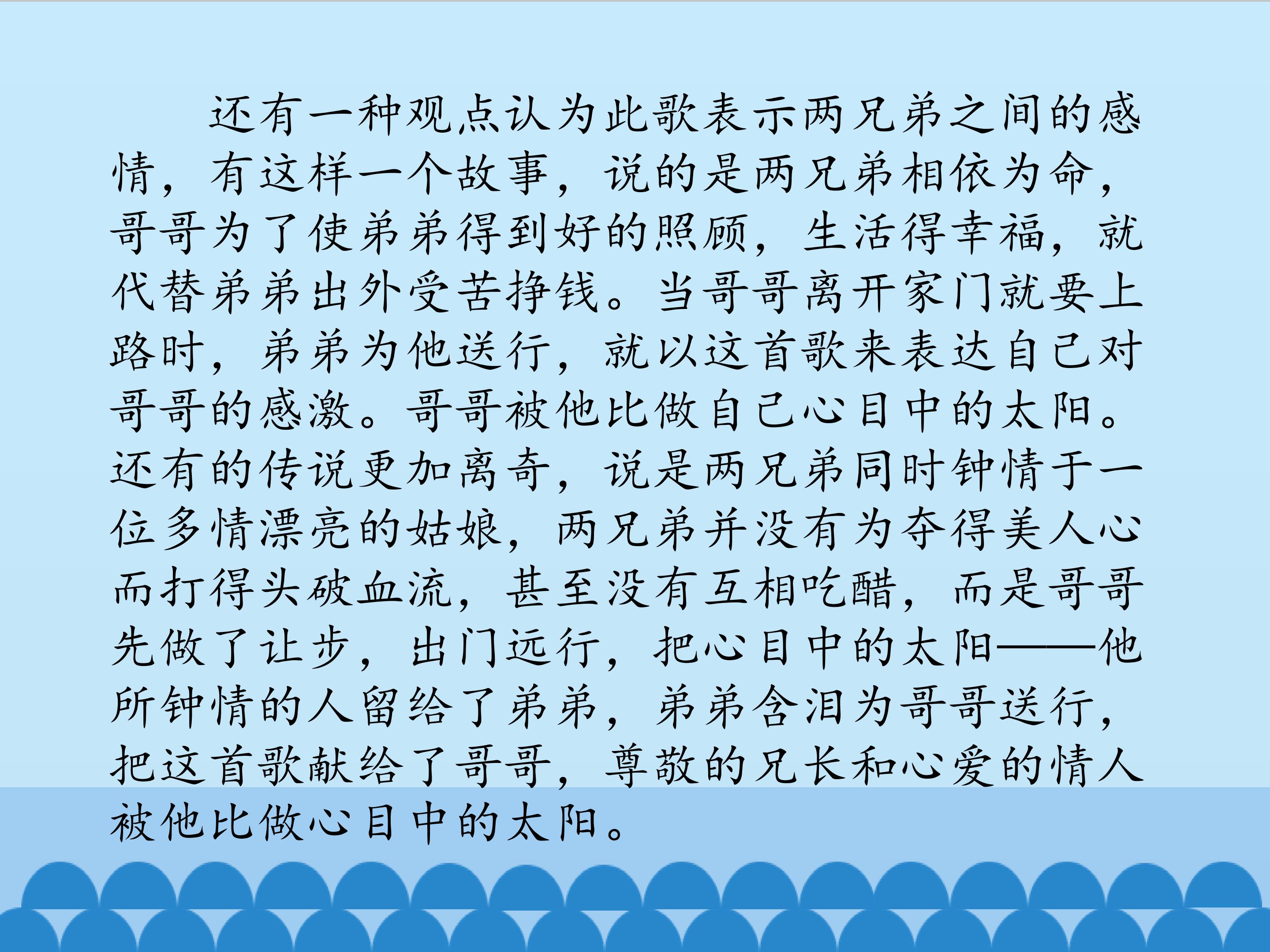 还有一种观点认为此歌表示两兄弟之间的感情，有这样一个故事，说的是两兄弟相依为命，哥哥为了使弟弟得到好的照顾，生活得幸福，就代替弟弟出外受苦挣钱。当哥哥离开家门就要上路时，弟弟为他送行，就以这首歌来表达自己对哥哥的感激。哥哥被他比做自己心目中的太阳。还有的传说更加离奇，说是两兄弟同时钟情于一位多情漂亮的姑娘，两兄弟并没有为夺得美人心而打得头破血流，甚至没有互相吃醋，而是哥哥先做了让步，出门远行，把心目中的太阳——他所钟情的人留给了弟弟，弟弟含泪为哥哥送行，把这首歌献给了哥哥，尊敬的兄长和心爱的情人被他比做心目中的太阳。